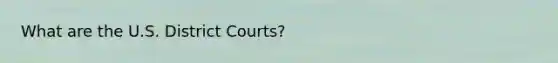 What are the U.S. District Courts?